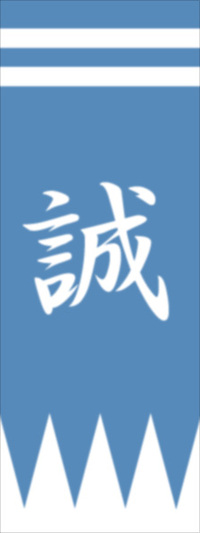 誠